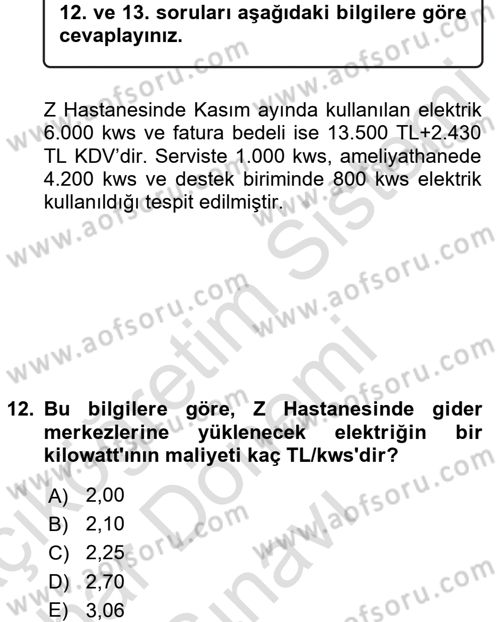 12. ve 13. soruları aşağıdaki bilgilere göre cevaplayınız.

Z Hastanesinde Kasım ayında kullanılan elektrik 6.000 kws ve fatura bedeli ise 13.500 TL+2.430 TL KDV'dir. Serviste 1.000 kws, ameliyathanede 4.200 kws ve destek biriminde 800 kws elektrik kullanıldığı tespit edilmiştir.

12. Bu bilgilere göre, Z Hastanesinde gider merkezlerine yüklenecek elektriğin bir kilowatt'ının maliyeti kaç TL/kws'dir?

A) 2,00
B) 2,10
C) 2,25
D) 2,70
E) 3,06

www.aofsoru.com